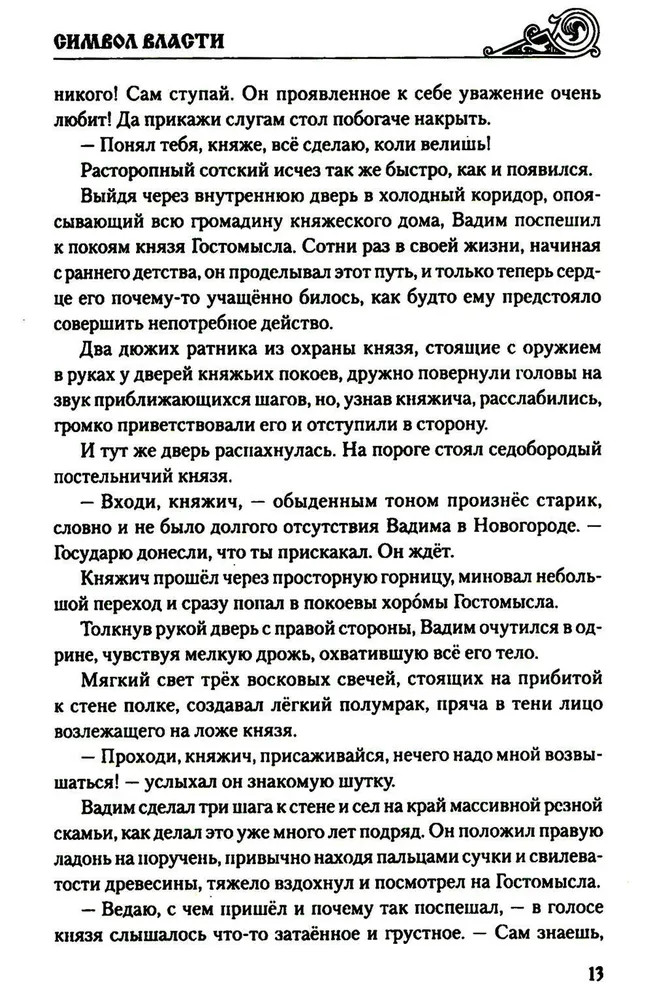 СИМВОЛ ВЛАСТИ

никого! Сам ступай. Он проявленное к себе уважение очень любит! Да прикажи слугам стол побогаче накрыть.

— Понял тебя, княже, всё сделаю, коли велишь!

Расторопный сотский исчез так же быстро, как и появился.

Выйдя через внутреннюю дверь в холодный коридор, опоясывающий всю громадину княжеского дома, Вадим поспешил к покоям князя Гостомысла. Сотни раз в своей жизни, начиная с раннего детства, он проделывал этот путь, и только теперь сердце его почему-то учащённо билось, как будто ему предстояло совершить непотребное действо.

Два дюжих ратника из охраны князя, стоящие с оружием в руках у дверей княжьих покоев, дружно повернули головы на звук приближающихся шагов, но, узнав княжича, расслабились, громко приветствовали его и отступили в сторону.

И тут же дверь распахнулась. На пороге стоял седобородый постельничий князя.

— Входи, княжич, — обыденным тоном произнёс старик, словно и не было долгого отсутствия Вадима в Новогороде. — Государю донесли, что ты прискакал. Он ждёт.

Княжич прошёл через просторную горницу, миновал небольшой переход и сразу попал в покоевы хоро́мы Гостомысла.

Толкнув рукой дверь с правой стороны, Вадим очутился в одрине, чувствуя мелкую дрожь, охватившую всё его тело.

Мягкий свет трёх восковых свечей, стоящих на прибитой к стене полке, создавал лёгкий полумрак, пряча в тени лицо возлежащего на ложе князя.

— Проходи, княжич, присаживайся, нечего надо мной возвышаться! — услыхал он знакомую шутку.

Вадим сделал три шага к стене и сел на край массивной резной скамьи, как делал это уже много лет подряд. Он положил правую ладонь на поручень, привычно находя пальцами сучки и свилеватости древесины, тяжело вздохнул и посмотрел на Гостомысла.

— Ведаю, с чем пришёл и почему так поспешал, — в голосе князя слышалось что-то затаённое и грустное. — Сам знаешь,

13